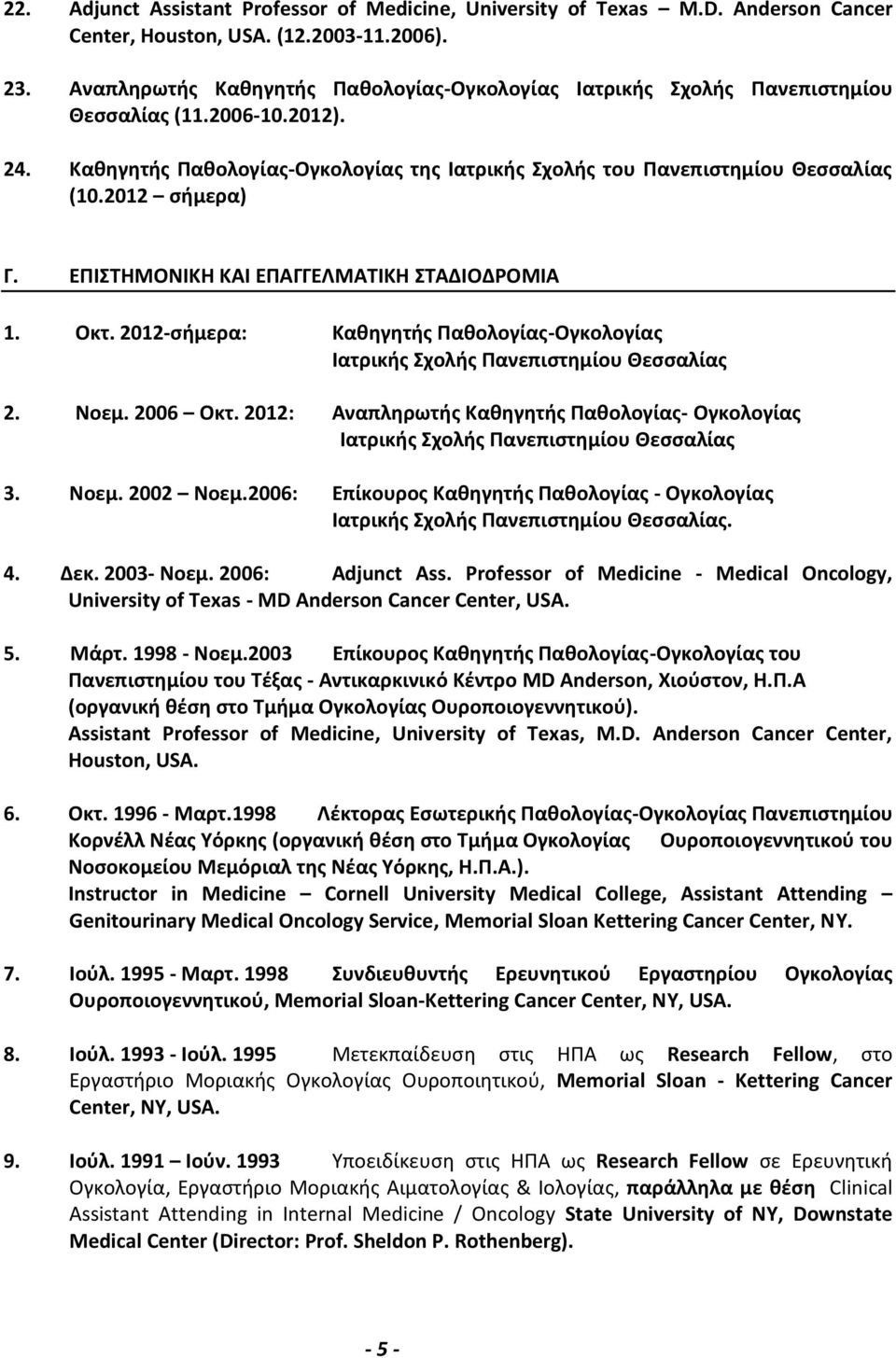 22. Adjunct Assistant Professor of Medicine, University of Texas – M.D. Anderson Cancer Center, Houston, USA. (12.2003-11.2006).

23. Αναπληρωτής Καθηγητής Παθολογίας-Ογκολογίας Ιατρικής Σχολής Πανεπιστημίου Θεσσαλίας (11.2006-10.2012).

24. Καθηγητής Παθολογίας-Ογκολογίας της Ιατρικής Σχολής του Πανεπιστημίου Θεσσαλίας (10.2012 – σήμερα)

Γ. ΕΠΙΣΤΗΜΟΝΙΚΗ ΚΑΙ ΕΠΑΓΓΕΛΜΑΤΙΚΗ ΣΤΑΔΙΟΔΡΟΜΙΑ

1. Οκτ. 2012-σήμερα: Καθηγητής Παθολογίας-Ογκολογίας Ιατρικής Σχολής Πανεπιστημίου Θεσσαλίας

2. Νοεμ. 2006 – Οκτ. 2012: Αναπληρωτής Καθηγητής Παθολογίας- Ογκολογίας Ιατρικής Σχολής Πανεπιστημίου Θεσσαλίας

3. Νοεμ. 2002 – Νοεμ.2006: Επίκουρος Καθηγητής Παθολογίας - Ογκολογίας Ιατρικής Σχολής Πανεπιστημίου Θεσσαλίας.

4. Δεκ. 2003- Νοεμ. 2006: Adjunct Ass. Professor of Medicine - Medical Oncology, University of Texas - MD Anderson Cancer Center, USA.

5. Μάρτ. 1998 - Νοεμ.2003 Επίκουρος Καθηγητής Παθολογίας-Ογκολογίας του Πανεπιστημίου του Τέξας - Αντικαρκινικό Κέντρο MD Anderson, Χιούστον, Η.Π.Α (οργανική θέση στο Τμήμα Ογκολογίας Ουροποιογεννητικού). Assistant Professor of Medicine, University of Texas, M.D. Anderson Cancer Center, Houston, USA.

6. Οκτ. 1996 - Μαρτ.1998 Λέκτορας Εσωτερικής Παθολογίας-Ογκολογίας Πανεπιστημίου Κορνέλλ Νέας Υόρκης (οργανική θέση στο Τμήμα Ογκολογίας Ουροποιογεννητικού του Νοσοκομείου Μεμόριαλ της Νέας Υόρκης, Η.Π.Α.). Instructor in Medicine – Cornell University Medical College, Assistant Attending – Genitourinary Medical Oncology Service, Memorial Sloan Kettering Cancer Center, NY.

7. Ιούλ. 1995 - Μαρτ. 1998 Συνδιευθυντής Ερευνητικού Εργαστηρίου Ογκολογίας Ουροποιογεννητικού, Memorial Sloan-Kettering Cancer Center, NY, USA.

8. Ιούλ. 1993 - Ιούλ. 1995 Μετεκπαίδευση στις ΗΠΑ ως Research Fellow, στο Εργαστήριο Μοριακής Ογκολογίας Ουροποιητικού, Memorial Sloan - Kettering Cancer Center, NY, USA.

9. Ιούλ. 1991 – Ιούν. 1993 Υποειδίκευση στις ΗΠΑ ως Research Fellow σε Ερευνητική Ογκολογία, Εργαστήριο Μοριακής Αιματολογίας & Ιολογίας, παράλληλα με θέση Clinical Assistant Attending in Internal Medicine / Oncology State University of NY, Downstate Medical Center (Director: Prof. Sheldon P. Rothenberg).

- 5 -